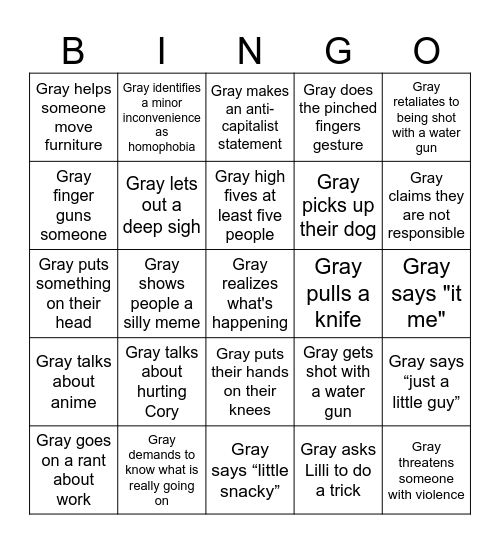 | B | I | N | G | O |
|---|---|---|---|---|
| Gray helps someone move furniture | Gray identifies a minor inconvenience as homophobia | Gray makes an anti-capitalist statement | Gray does the pinched fingers gesture | Gray retaliates to being shot with a water gun |
| Gray finger guns someone | Gray lets out a deep sigh | Gray high fives at least five people | Gray picks up their dog | Gray claims they are not responsible |
| Gray puts something on their head | Gray shows people a silly meme | Gray realizes what's happening | Gray pulls a knife | Gray says "it me" |
| Gray talks about anime | Gray talks about hurting Cory | Gray puts their hands on their knees | Gray gets shot with a water gun | Gray says “just a little guy” |
| Gray goes on a rant about work | Gray demands to know what is really going on | Gray says “little snacky” | Gray asks Lilli to do a trick | Gray threatens someone with violence |